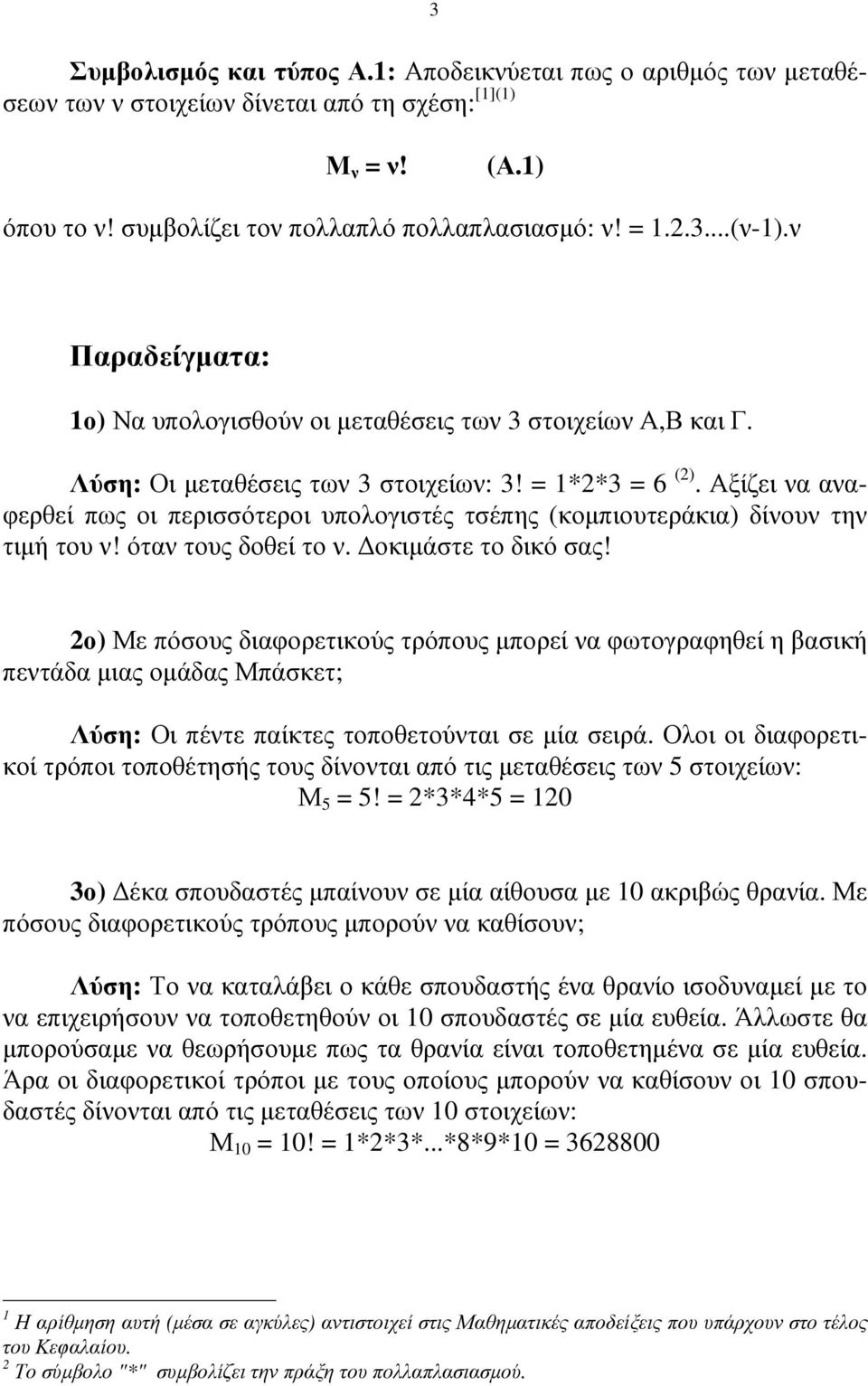 3

Συμβολισμός και τύπος Α.1: Αποδεικνύεται πως ο αριθμός των μεταθέσεων των ν στοιχείων δίνεται από τη σχέση:$^{[1](1)}$

$M_ν = ν!$ (Α.1)

όπου το ν! συμβολίζει τον πολλαπλό πολλαπλασιασμό: ν! = 1.2.3....(ν-1).ν

Παραδείγματα:

1ο) Να υπολογισθούν οι μεταθέσεις των 3 στοιχείων Α,Β και Γ.

Λύση: Οι μεταθέσεις των 3 στοιχείων: 3! = 1*2*3 = 6 $^{(2)}$. Αξίζει να αναφερθεί πως οι περισσότεροι υπολογιστές τσέπης (κομπιουτεράκια) δίνουν την τιμή του ν! όταν τους δοθεί το ν. Δοκιμάστε το δικό σας!

2ο) Με πόσους διαφορετικούς τρόπους μπορεί να φωτογραφηθεί η βασική πεντάδα μιας ομάδας Μπάσκετ;

Λύση: Οι πέντε παίκτες τοποθετούνται σε μία σειρά. Ολοι οι διαφορετικοί τρόποι τοποθέτησής τους δίνονται από τις μεταθέσεις των 5 στοιχείων: $M_5$ = 5! = 2*3*4*5 = 120

3ο) Δέκα σπουδαστές μπαίνουν σε μία αίθουσα με 10 ακριβώς θρανία. Με πόσους διαφορετικούς τρόπους μπορούν να καθίσουν;

Λύση: Το να καταλάβει ο κάθε σπουδαστής ένα θρανίο ισοδυναμεί με το να επιχειρήσουν να τοποθετηθούν οι 10 σπουδαστές σε μία ευθεία. Άλλωστε θα μπορούσαμε να θεωρήσουμε πως τα θρανία είναι τοποθετημένα σε μία ευθεία. Άρα οι διαφορετικοί τρόποι με τους οποίους μπορούν να καθίσουν οι 10 σπουδαστές δίνονται από τις μεταθέσεις των 10 στοιχείων:
$M_{10}$ = 10! = 1*2*3*...*8*9*10 = 3628800

$^1$ Η αρίθμηση αυτή (μέσα σε αγκύλες) αντιστοιχεί στις Μαθηματικές αποδείξεις που υπάρχουν στο τέλος του Κεφαλαίου.
$^2$ Το σύμβολο "*" συμβολίζει την πράξη του πολλαπλασιασμού.